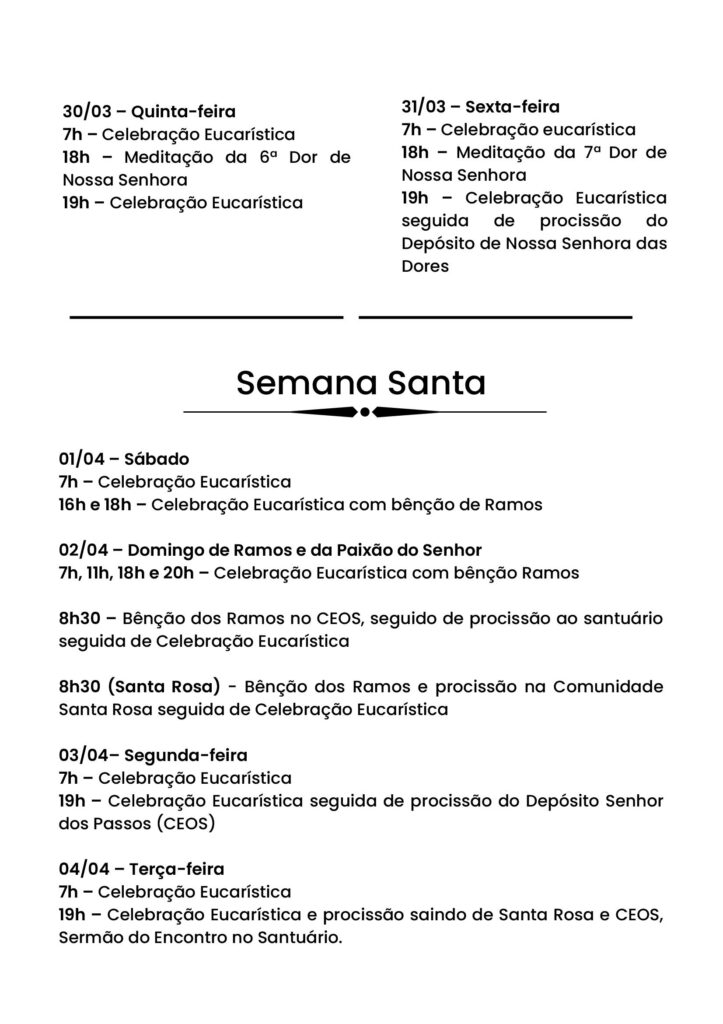 30/03 – Quinta-feira
7h – Celebração Eucarística
18h – Meditação da 6ª Dor de Nossa Senhora
19h – Celebração Eucarística

31/03 – Sexta-feira
7h – Celebração eucarística
18h – Meditação da 7ª Dor de Nossa Senhora
19h – Celebração Eucarística seguida de procissão do Depósito de Nossa Senhora das Dores

Semana Santa

01/04 – Sábado
7h – Celebração Eucarística
16h e 18h – Celebração Eucarística com bênção de Ramos

02/04 – Domingo de Ramos e da Paixão do Senhor
7h, 11h, 18h e 20h – Celebração Eucarística com bênção Ramos

8h30 – Bênção dos Ramos no CEOS, seguido de procissão ao santuário seguida de Celebração Eucarística

8h30 (Santa Rosa) - Bênção dos Ramos e procissão na Comunidade Santa Rosa seguida de Celebração Eucarística

03/04– Segunda-feira
7h – Celebração Eucarística
19h – Celebração Eucarística seguida de procissão do Depósito Senhor dos Passos (CEOS)

04/04 – Terça-feira
7h – Celebração Eucarística
19h – Celebração Eucarística e procissão saindo de Santa Rosa e CEOS, Sermão do Encontro no Santuário.